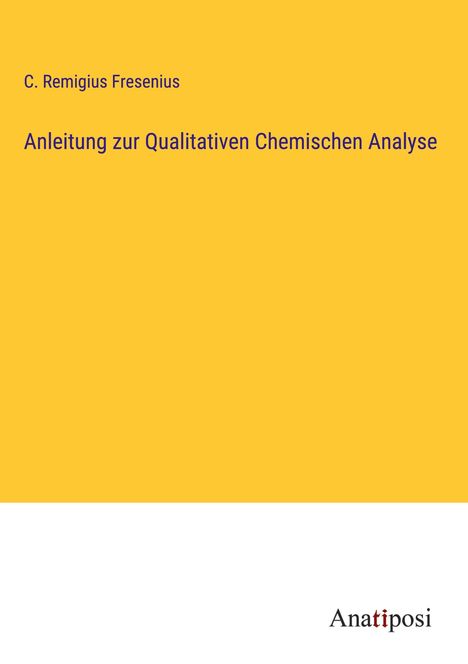 C. Remigius Fresenius

Anleitung zur Qualitativen Chemischen Analyse

Anatiposi